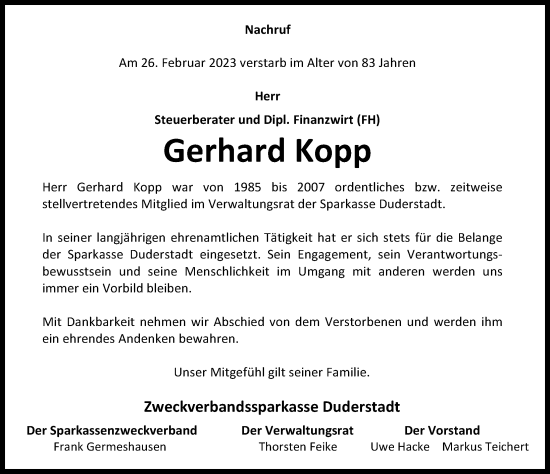 Nachruf

Am 26. Februar 2023 verstarb im Alter von 83 Jahren

Herr

Steuerberater und Dipl. Finanzwirt (FH)

Gerhard Kopp

Herr Gerhard Kopp war von 1985 bis 2007 ordentliches bzw. zeitweise stellvertretendes Mitglied im Verwaltungsrat der Sparkasse Duderstadt.

In seiner langjährigen ehrenamtlichen Tätigkeit hat er sich stets für die Belange der Sparkasse Duderstadt eingesetzt. Sein Engagement, sein Verantwortungsbewusstsein und seine Menschlichkeit im Umgang mit anderen werden uns immer ein Vorbild bleiben.

Mit Dankbarkeit nehmen wir Abschied von dem Verstorbenen und werden ihm ein ehrendes Andenken bewahren.

Unser Mitgefühl gilt seiner Familie.

Zweckverbandssparkasse Duderstadt

Der Sparkassenzweckverband
Frank Germeshausen

Der Verwaltungsrat
Thorsten Feike

Der Vorstand
Uwe Hacke Markus Teichert